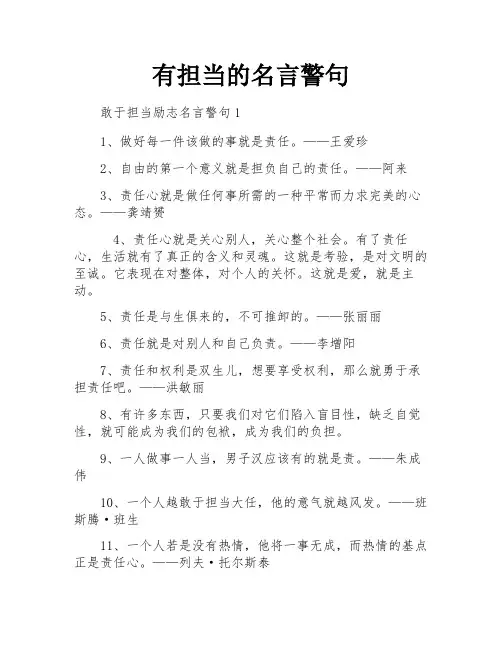 有担当的名言警句

敢于担当励志名言警句1

1、做好每一件该做的事就是责任。——王爱珍

2、自由的第一个意义就是担负自己的责任。——阿来

3、责任心就是做任何事所需的一种平常而力求完美的心态。——龚靖赟

4、责任心就是关心别人，关心整个社会。有了责任心，生活就有了真正的含义和灵魂。这就是考验，是对文明的至诚。它表现在对整体，对个人的关怀。这就是爱，就是主动。

5、责任是与生俱来的，不可推卸的。——张丽丽

6、责任就是对别人和自己负责。——李增阳

7、责任和权利是双生儿，想要享受权利，那么就勇于承担责任吧。——洪敏丽

8、有许多东西，只要我们对它们陷入盲目性，缺乏自觉性，就可能成为我们的包袱，成为我们的负担。

9、一人做事一人当，男子汉应该有的就是责。——朱成伟

10、一个人越敢于担当大任，他的意气就越风发。——班斯腾·班生

11、一个人若是没有热情，他将一事无成，而热情的基点正是责任心。——列夫·托尔斯泰